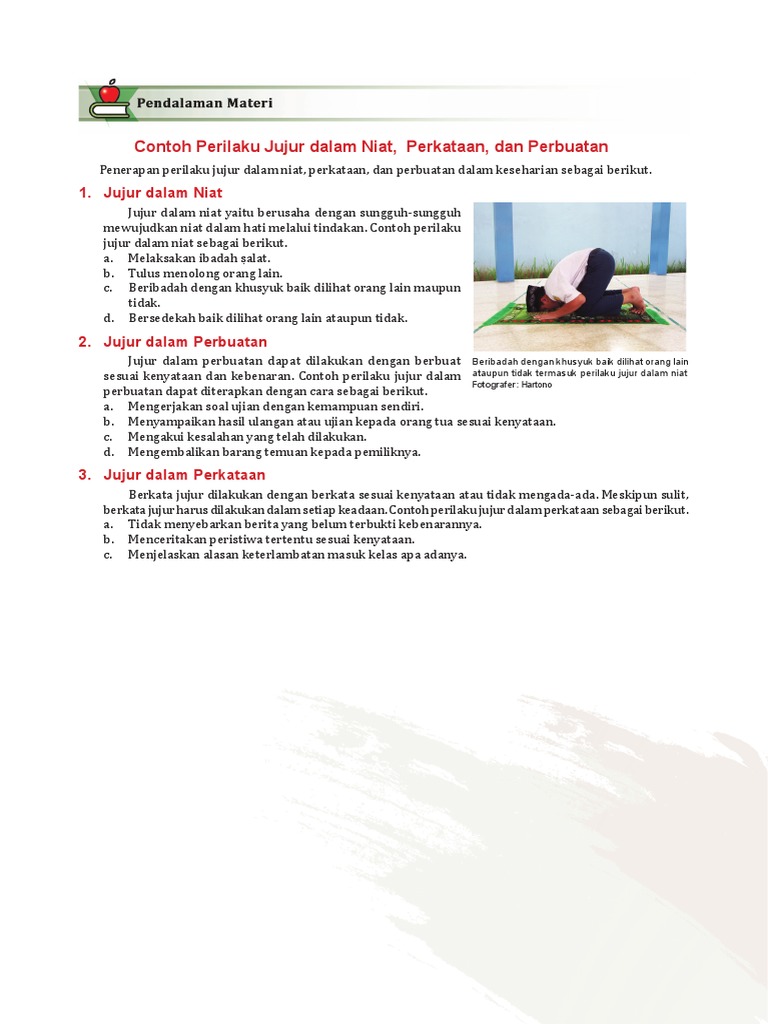 Pendalaman Materi

Contoh Perilaku Jujur dalam Niat, Perkataan, dan Perbuatan

Penerapan perilaku jujur dalam niat, perkataan, dan perbuatan dalam keseharian sebagai berikut.

1. Jujur dalam Niat

Jujur dalam niat yaitu berusaha dengan sungguh-sungguh mewujudkan niat dalam hati melalui tindakan. Contoh perilaku jujur dalam niat sebagai berikut.
a. Melaksakan ibadah ṣalat.
b. Tulus menolong orang lain.
c. Beribadah dengan khusyuk baik dilihat orang lain maupun tidak.
d. Bersedekah baik dilihat orang lain ataupun tidak.

Beribadah dengan khusyuk baik dilihat orang lain ataupun tidak termasuk perilaku jujur dalam niat
Fotografer: Hartono

2. Jujur dalam Perbuatan

Jujur dalam perbuatan dapat dilakukan dengan berbuat sesuai kenyataan dan kebenaran. Contoh perilaku jujur dalam perbuatan dapat diterapkan dengan cara sebagai berikut.
a. Mengerjakan soal ujian dengan kemampuan sendiri.
b. Menyampaikan hasil ulangan atau ujian kepada orang tua sesuai kenyataan.
c. Mengakui kesalahan yang telah dilakukan.
d. Mengembalikan barang temuan kepada pemiliknya.

3. Jujur dalam Perkataan

Berkata jujur dilakukan dengan berkata sesuai kenyataan atau tidak mengada-ada. Meskipun sulit, berkata jujur harus dilakukan dalam setiap keadaan. Contoh perilaku jujur dalam perkataan sebagai berikut.
a. Tidak menyebarkan berita yang belum terbukti kebenarannya.
b. Menceritakan peristiwa tertentu sesuai kenyataan.
c. Menjelaskan alasan keterlambatan masuk kelas apa adanya.